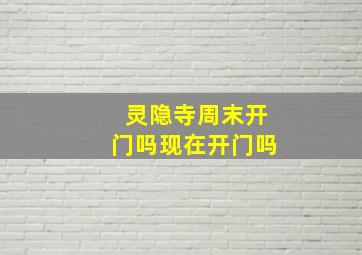 灵隐寺周末开门吗现在开门吗